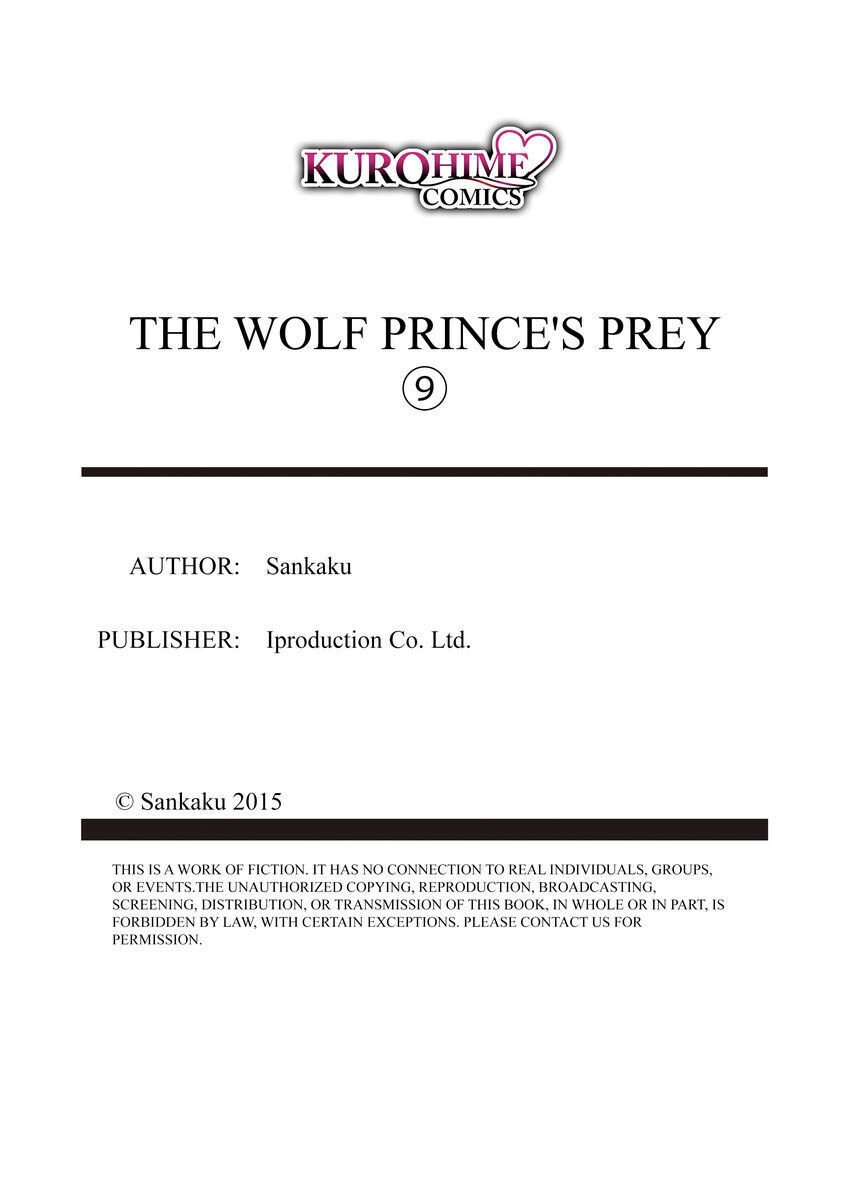 KUROHIME
COMICS

THE WOLF PRINCE'S PREY
⑨

AUTHOR: Sankaku

PUBLISHER: Iproduction Co. Ltd.

© Sankaku 2015

THIS IS A WORK OF FICTION. IT HAS NO CONNECTION TO REAL INDIVIDUALS, GROUPS, OR EVENTS.THE UNAUTHORIZED COPYING, REPRODUCTION, BROADCASTING, SCREENING, DISTRIBUTION, OR TRANSMISSION OF THIS BOOK, IN WHOLE OR IN PART, IS FORBIDDEN BY LAW, WITH CERTAIN EXCEPTIONS. PLEASE CONTACT US FOR PERMISSION.